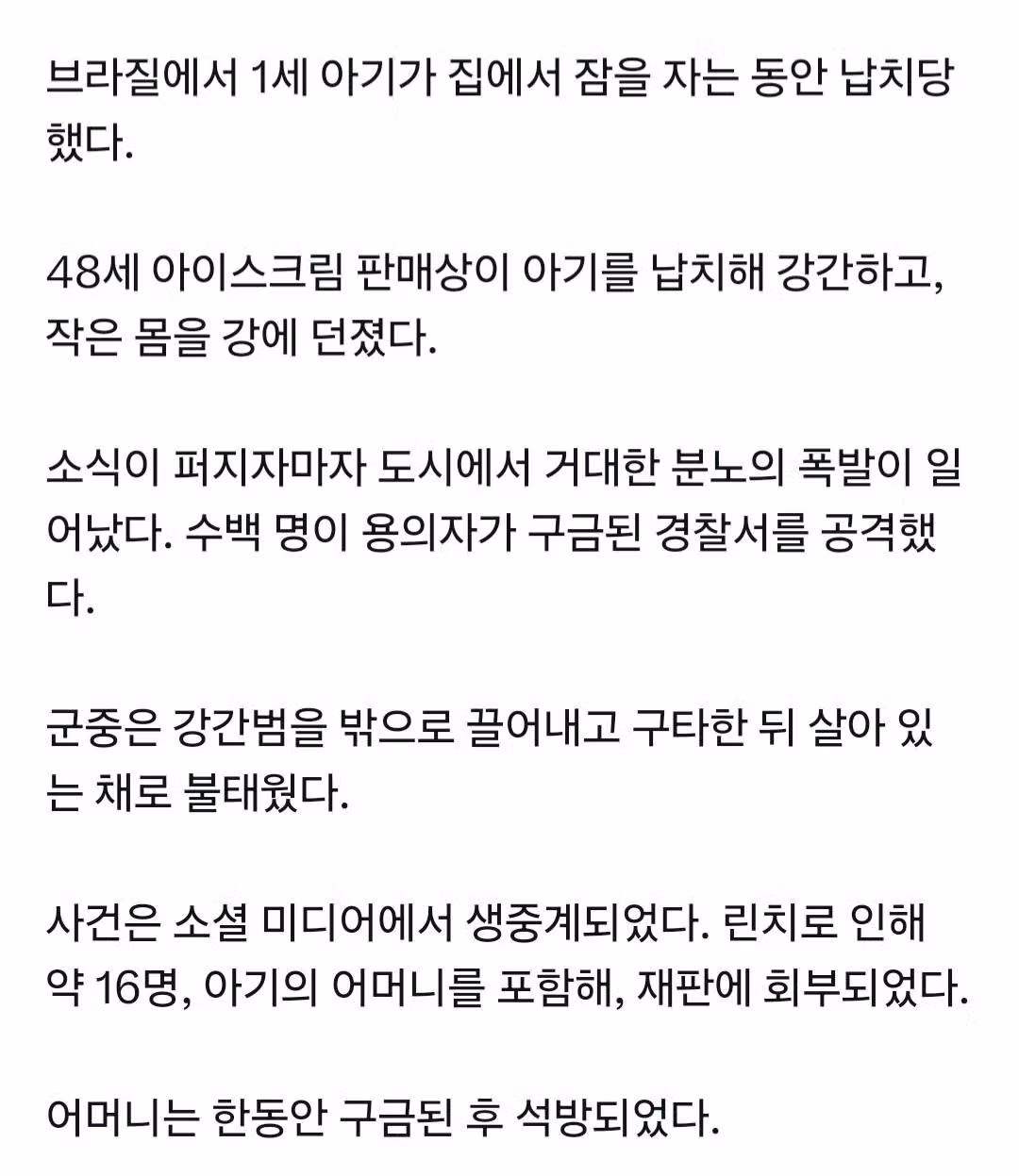 브라질에서 1세 아기가 집에서 잠을 자는 동안 납치당했다.

48세 아이스크림 판매상이 아기를 납치해 강간하고, 작은 몸을 강에 던졌다.

소식이 퍼지자마자 도시에서 거대한 분노의 폭발이 일어났다. 수백 명이 용의자가 구금된 경찰서를 공격했다.

군중은 강간범을 밖으로 끌어내고 구타한 뒤 살아 있는 채로 불태웠다.

사건은 소셜 미디어에서 생중계되었다. 린치로 인해 약 16명, 아기의 어머니를 포함해, 재판에 회부되었다.

어머니는 한동안 구금된 후 석방되었다.